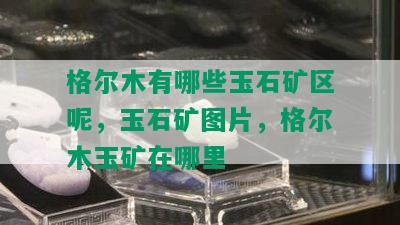 格尔木有哪些玉石矿区呢，玉石矿图片，格尔木玉矿在哪里